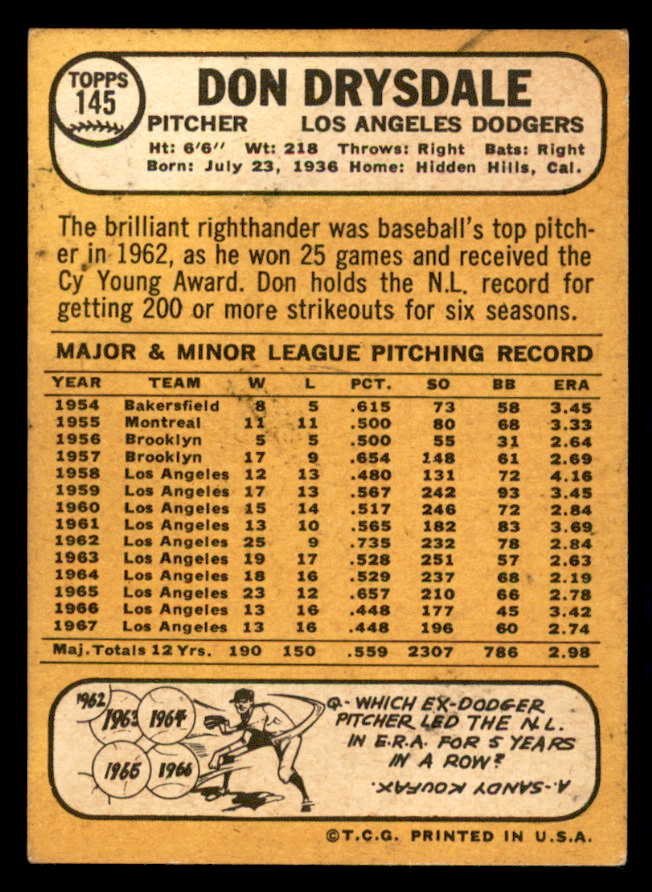 TOPPS 145

DON DRYSDALE

PITCHER LOS ANGELES DODGERS

Ht: 6'6" Wt: 218 Throws: Right Bats: Right
Born: July 23, 1936 Home: Hidden Hills, Cal.

The brilliant righthander was baseball's top pitcher in 1962, as he won 25 games and received the Cy Young Award. Don holds the N.L. record for getting 200 or more strikeouts for six seasons.

MAJOR & MINOR LEAGUE PITCHING RECORD

| YEAR | TEAM | W | L | PCT. | SO | BB | ERA |
|---|---|---|---|---|---|---|---|
| 1954 | Bakersfield | 8 | 5 | .615 | 73 | 58 | 3.45 |
| 1955 | Montreal | 11 | 11 | .500 | 80 | 68 | 3.33 |
| 1956 | Brooklyn | 5 | 5 | .500 | 55 | 31 | 2.64 |
| 1957 | Brooklyn | 17 | 9 | .654 | 148 | 61 | 2.69 |
| 1958 | Los Angeles | 12 | 13 | .480 | 131 | 72 | 4.16 |
| 1959 | Los Angeles | 17 | 13 | .567 | 242 | 93 | 3.45 |
| 1960 | Los Angeles | 15 | 14 | .517 | 246 | 72 | 2.84 |
| 1961 | Los Angeles | 13 | 10 | .565 | 182 | 83 | 3.69 |
| 1962 | Los Angeles | 25 | 9 | .735 | 232 | 78 | 2.84 |
| 1963 | Los Angeles | 19 | 17 | .528 | 251 | 57 | 2.63 |
| 1964 | Los Angeles | 18 | 16 | .529 | 237 | 68 | 2.19 |
| 1965 | Los Angeles | 23 | 12 | .657 | 210 | 66 | 2.78 |
| 1966 | Los Angeles | 13 | 16 | .448 | 177 | 45 | 3.42 |
| 1967 | Los Angeles | 13 | 16 | .448 | 196 | 60 | 2.74 |
| Maj. Totals 12 Yrs. | | 190 | 150 | .559 | 2307 | 786 | 2.98 |

1962 1963 1964 1965 1966

Q.- WHICH EX-DODGER PITCHER LED THE N.L. IN E.R.A. FOR 5 YEARS IN A ROW?

A.- SANDY KOUFAX.

©T.C.G. PRINTED IN U.S.A.